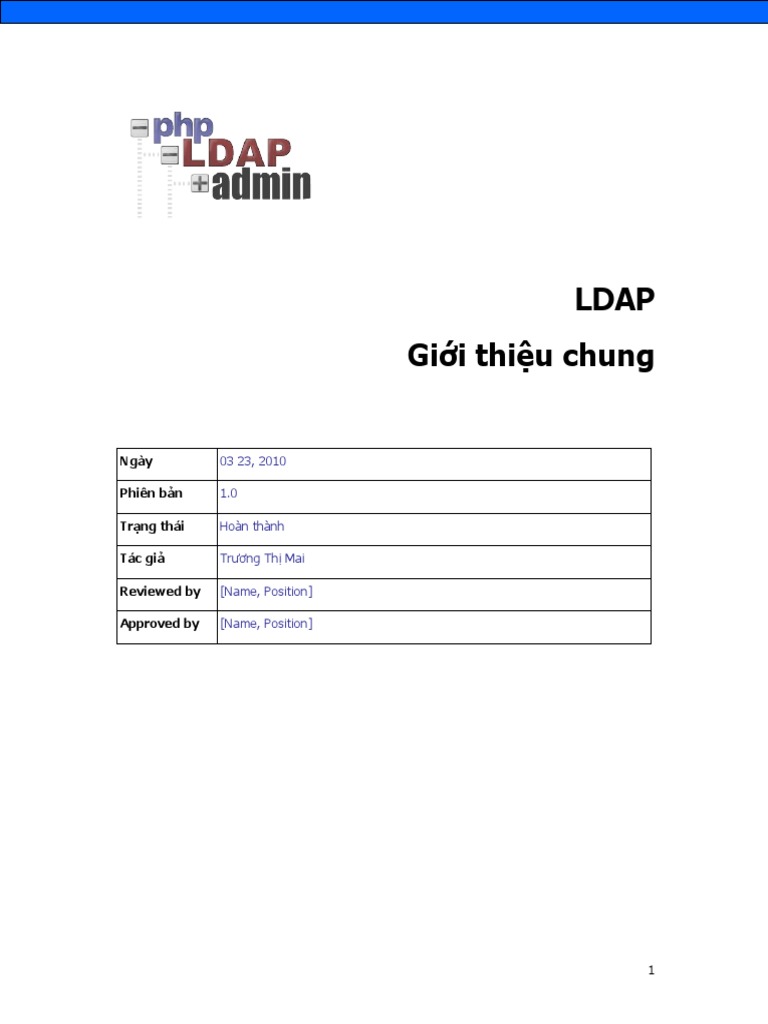 php
LDAP
admin

LDAP
Giới thiệu chung

| Ngày | 03 23, 2010 |
|---|---|
| Phiên bản | 1.0 |
| Trạng thái | Hoàn thành |
| Tác giả | Trương Thị Mai |
| Reviewed by | [Name, Position] |
| Approved by | [Name, Position] |

1